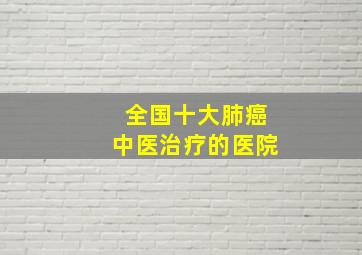 全国十大肺癌
中医治疗的医院